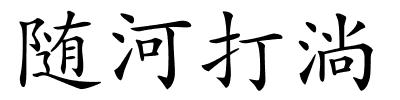 随河打淌